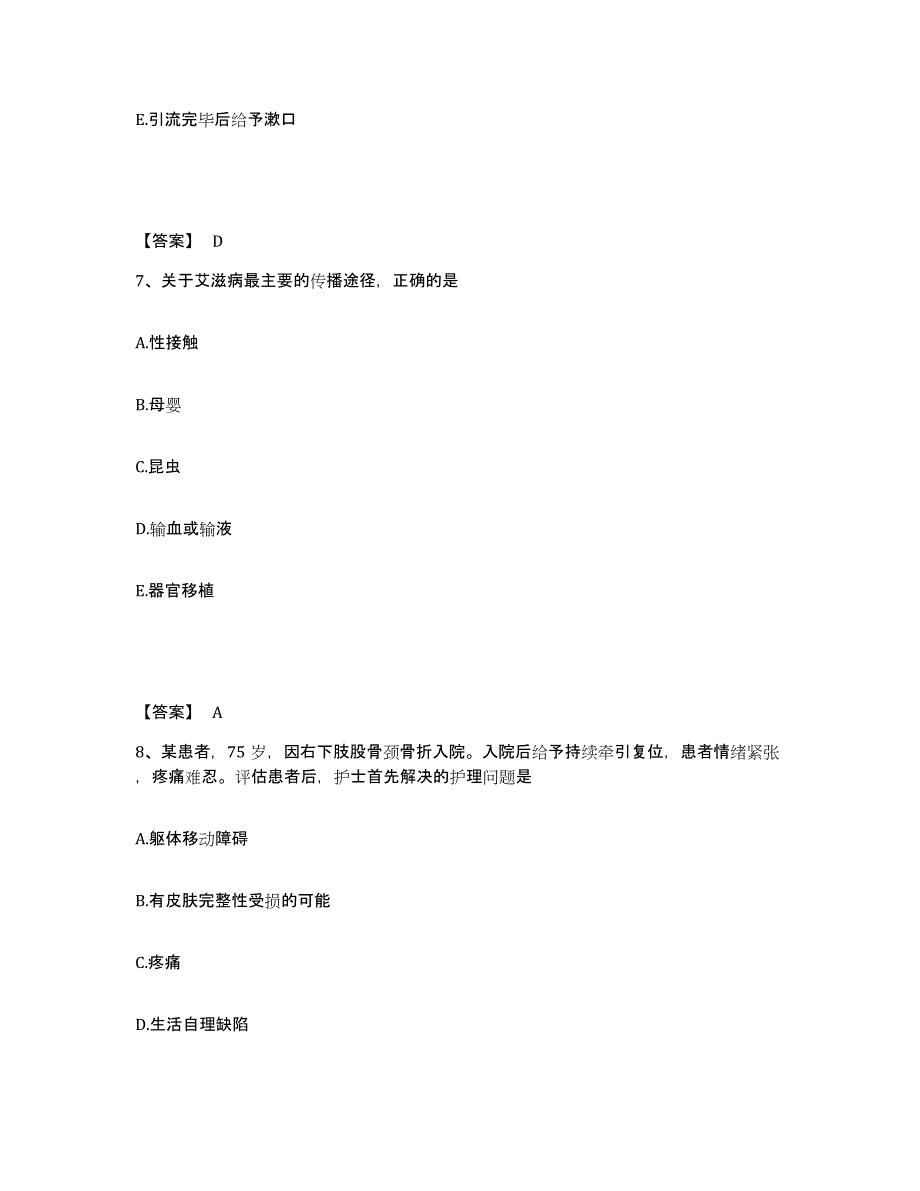 E.引流完毕后给予漱口

【答案】 D

7、关于艾滋病最主要的传播途径，正确的是

A.性接触

B.母婴

C.昆虫

D.输血或输液

E.器官移植

【答案】 A

8、某患者，75 岁，因右下肢股骨颈骨折入院。入院后给予持续牵引复位，患者情绪紧张，疼痛难忍。评估患者后，护士首先解决的护理问题是

A.躯体移动障碍

B.有皮肤完整性受损的可能

C.疼痛

D.生活自理缺陷